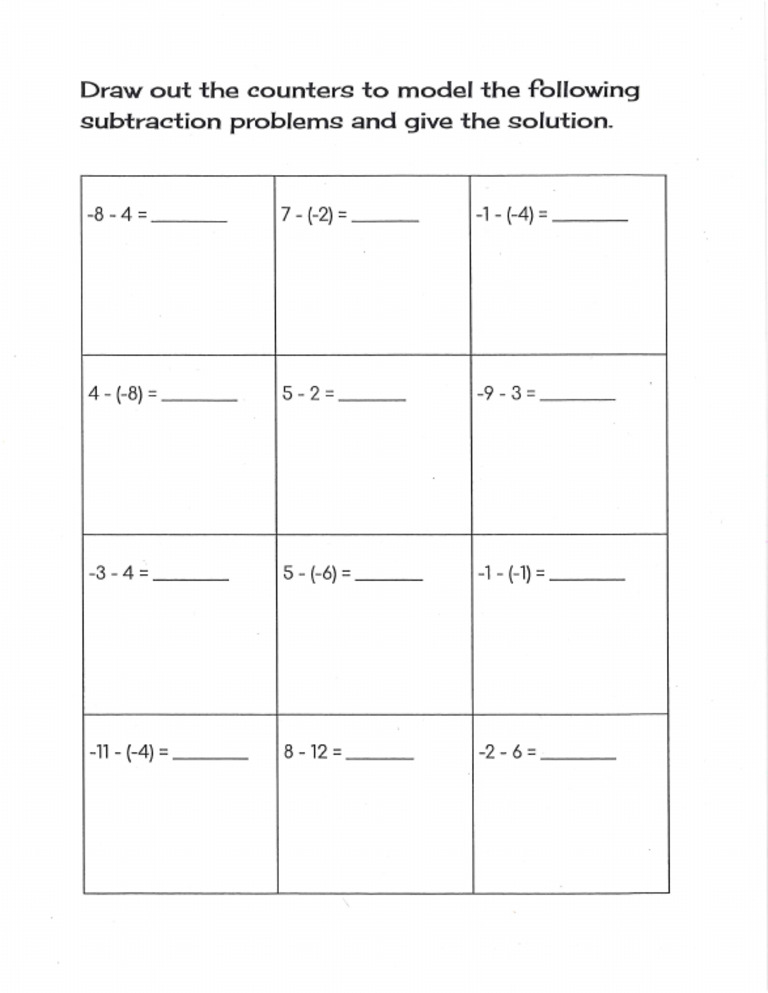 Draw out the counters to model the following subtraction problems and give the solution.

| $-8 - 4 =$ ____ | $7 - (-2) =$ ____ | $-1 - (-4) =$ ____ |
|---|---|---|
| $4 - (-8) =$ ____ | $5 - 2 =$ ____ | $-9 - 3 =$ ____ |
| $-3 - 4 =$ ____ | $5 - (-6) =$ ____ | $-1 - (-1) =$ ____ |
| $-11 - (-4) =$ ____ | $8 - 12 =$ ____ | $-2 - 6 =$ ____ |